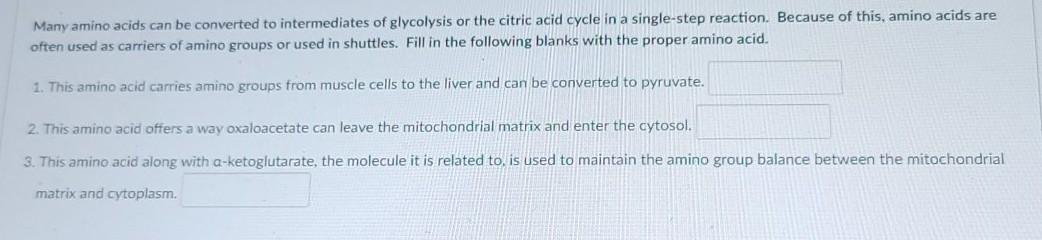 Many amino acids can be converted to intermediates of glycolysis or the citric acid cycle in a single-step reaction. Because of this, amino acids are often used as carriers of amino groups or used in shuttles. Fill in the following blanks with the proper amino acid.

1. This amino acid carries amino groups from muscle cells to the liver and can be converted to pyruvate.

2. This amino acid offers a way oxaloacetate can leave the mitochondrial matrix and enter the cytosol.

3. This amino acid along with α-ketoglutarate, the molecule it is related to, is used to maintain the amino group balance between the mitochondrial matrix and cytoplasm.